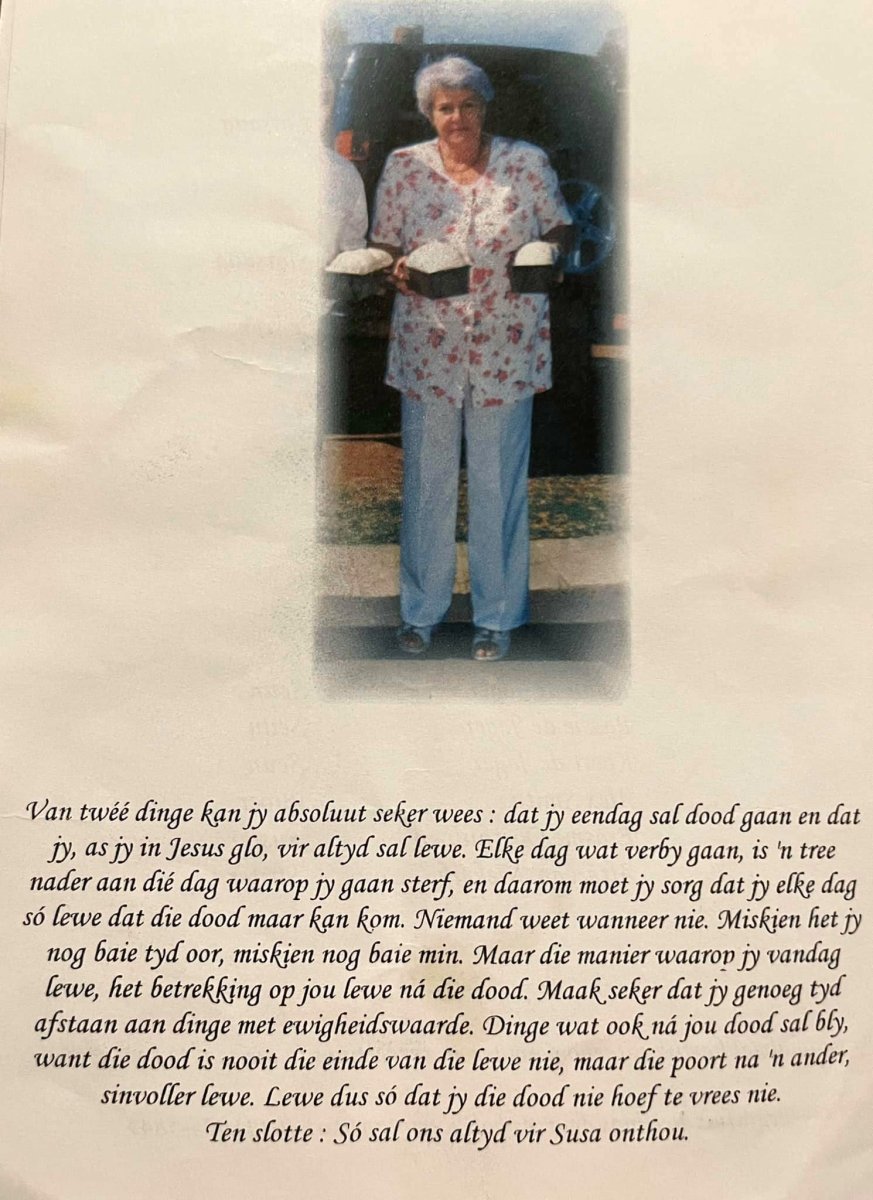 Van twéé dinge kan jy absoluut seker wees : dat jy eendag sal dood gaan en dat jy, as jy in Jesus glo, vir altyd sal lewe. Elke dag wat verby gaan, is 'n tree nader aan dié dag waarop jy gaan sterf, en daarom moet jy sorg dat jy elke dag só lewe dat die dood maar kan kom. Niemand weet wanneer nie. Miskien het jy nog baie tyd oor, miskien nog baie min. Maar die manier waarop jy vandag lewe, het betrekking op jou lewe ná die dood. Maak seker dat jy genoeg tyd afstaan aan dinge met ewigheidswaarde. Dinge wat ook ná jou dood sal bly, want die dood is nooit die einde van die lewe nie, maar die poort na 'n ander, sinvoller lewe. Lewe dus só dat jy die dood nie hoef te vrees nie.
Ten slotte : Só sal ons altyd vir Susa onthou.